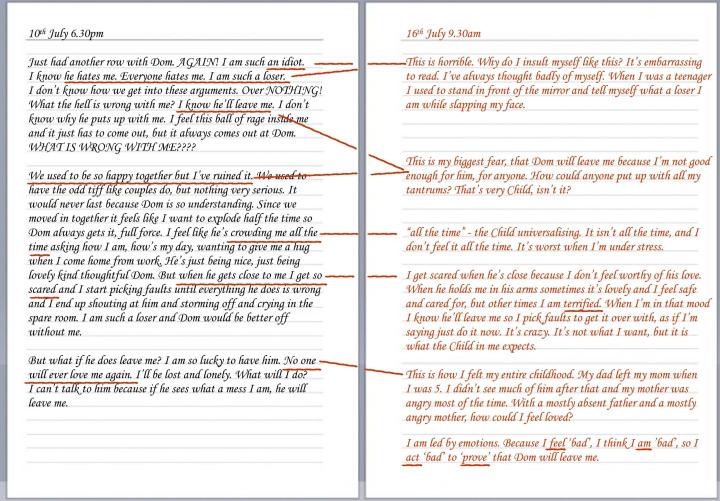 $10^{th}$ July 6.30pm

Just had another row with Dom. AGAIN! I am such an idiot. I know he hates me. Everyone hates me. I am such a loser. I don't know how we get into these arguments. Over NOTHING! What the hell is wrong with me? I know he'll leave me. I don't know why he puts up with me. I feel this ball of rage inside me and it just has to come out, but it always comes out at Dom. WHAT IS WRONG WITH ME????

We used to be so happy together but I've ruined it. We used to have the odd tiff like couples do, but nothing very serious. It would never last because Dom is so understanding. Since we moved in together it feels like I want to explode half the time so Dom always gets it, full force. I feel like he's crowding me all the time asking how I am, how's my day, wanting to give me a hug when I come home from work. He's just being nice, just being lovely kind thoughtful Dom. But when he gets close to me I get so scared and I start picking faults until everything he does is wrong and I end up shouting at him and storming off and crying in the spare room. I am such a loser and Dom would be better off without me.

But what if he does leave me? I am so lucky to have him. No one will ever love me again. I'll be lost and lonely. What will I do? I can't talk to him because if he sees what a mess I am, he will leave me.

$16^{th}$ July 9.30am

This is horrible. Why do I insult myself like this? It's embarrassing to read. I've always thought badly of myself. When I was a teenager I used to stand in front of the mirror and tell myself what a loser I am while slapping my face.

This is my biggest fear, that Dom will leave me because I'm not good enough for him, for anyone. How could anyone put up with all my tantrums? That's very Child, isn't it?

"all the time" - the Child universalising. It isn't all the time, and I don't feel it all the time. It's worst when I'm under stress.

I get scared when he's close because I don't feel worthy of his love. When he holds me in his arms sometimes it's lovely and I feel safe and cared for, but other times I am terrified. When I'm in that mood I know he'll leave me so I pick faults to get it over with, as if I'm saying just do it now. It's crazy. It's not what I want, but it is what the Child in me expects.

This is how I felt my entire childhood. My dad left my mom when I was 5. I didn't see much of him after that and my mother was angry most of the time. With a mostly absent father and a mostly angry mother, how could I feel loved?

I am led by emotions. Because I feel 'bad', I think I am 'bad', so I act 'bad' to 'prove' that Dom will leave me.